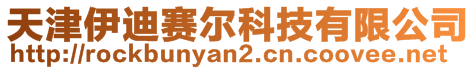 天津伊迪赛尔科技有限公司
http://rockbunyan2.cn.coovee.net